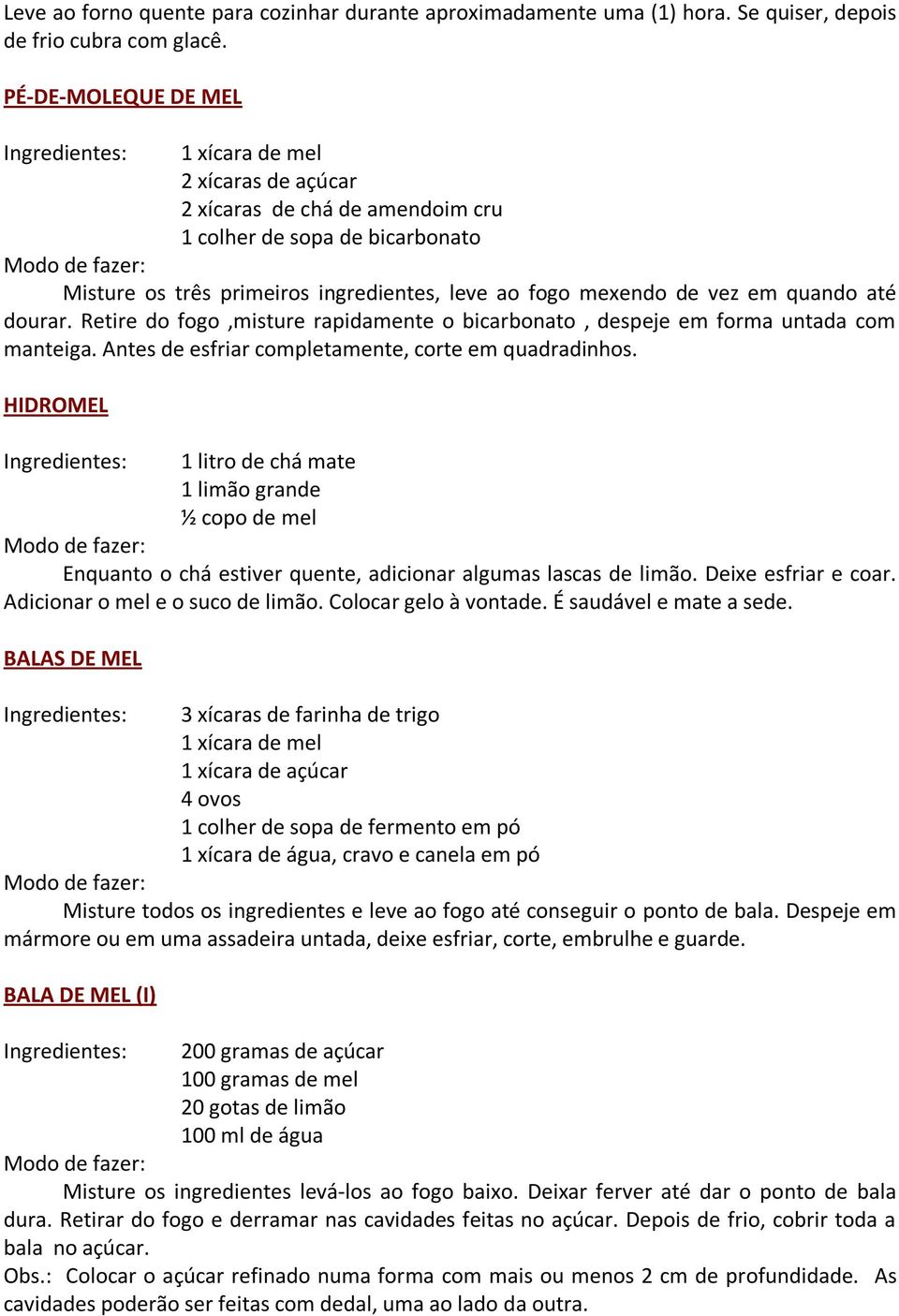 Leve ao forno quente para cozinhar durante aproximadamente uma (1) hora. Se quiser, depois de frio cubra com glacê.

PÉ-DE-MOLEQUE DE MEL

Ingredientes: 1 xícara de mel
2 xícaras de açúcar
2 xícaras de chá de amendoim cru
1 colher de sopa de bicarbonato
Modo de fazer:
Misture os três primeiros ingredientes, leve ao fogo mexendo de vez em quando até dourar. Retire do fogo ,misture rapidamente o bicarbonato , despeje em forma untada com manteiga. Antes de esfriar completamente, corte em quadradinhos.

HIDROMEL

Ingredientes: 1 litro de chá mate
1 limão grande
½ copo de mel
Modo de fazer:
Enquanto o chá estiver quente, adicionar algumas lascas de limão. Deixe esfriar e coar. Adicionar o mel e o suco de limão. Colocar gelo à vontade. É saudável e mate a sede.

BALAS DE MEL

Ingredientes: 3 xícaras de farinha de trigo
1 xícara de mel
1 xícara de açúcar
4 ovos
1 colher de sopa de fermento em pó
1 xícara de água, cravo e canela em pó
Modo de fazer:
Misture todos os ingredientes e leve ao fogo até conseguir o ponto de bala. Despeje em mármore ou em uma assadeira untada, deixe esfriar, corte, embrulhe e guarde.

BALA DE MEL (I)

Ingredientes: 200 gramas de açúcar
100 gramas de mel
20 gotas de limão
100 ml de água
Modo de fazer:
Misture os ingredientes levá-los ao fogo baixo. Deixar ferver até dar o ponto de bala dura. Retirar do fogo e derramar nas cavidades feitas no açúcar. Depois de frio, cobrir toda a bala no açúcar.
Obs.: Colocar o açúcar refinado numa forma com mais ou menos 2 cm de profundidade. As cavidades poderão ser feitas com dedal, uma ao lado da outra.